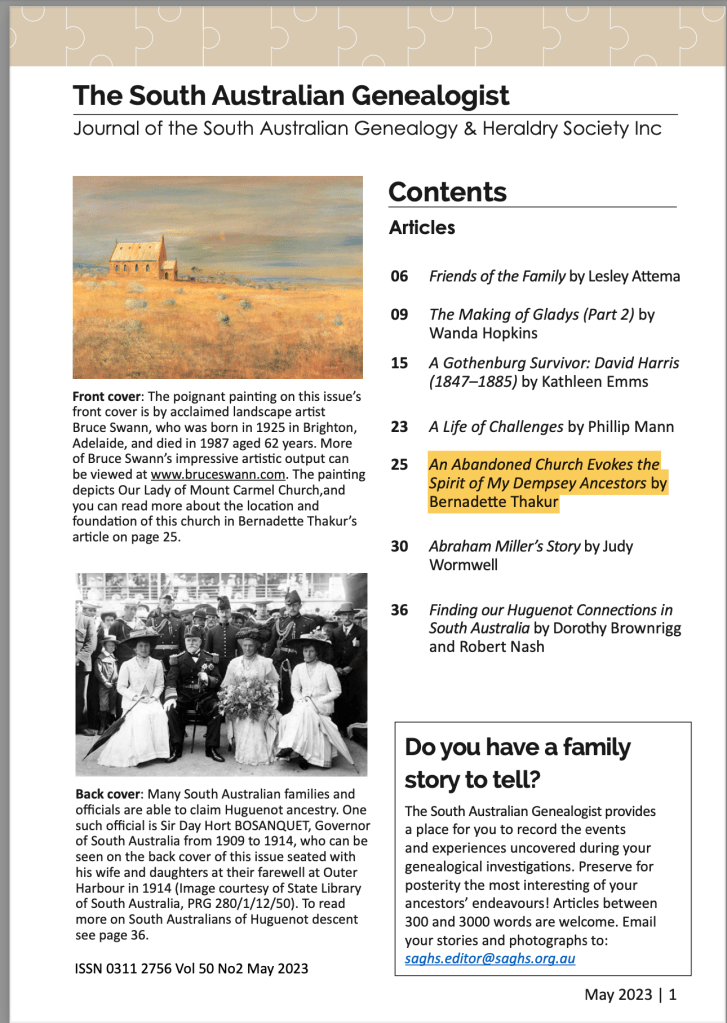 The South Australian Genealogist

Journal of the South Australian Genealogy & Heraldry Society Inc

Front cover: The poignant painting on this issue's front cover is by acclaimed landscape artist Bruce Swann, who was born in 1925 in Brighton, Adelaide, and died in 1987 aged 62 years. More of Bruce Swann's impressive artistic output can be viewed at www.bruceswann.com. The painting depicts Our Lady of Mount Carmel Church,and you can read more about the location and foundation of this church in Bernadette Thakur's article on page 25.

Back cover: Many South Australian families and officials are able to claim Huguenot ancestry. One such official is Sir Day Hort BOSANQUET, Governor of South Australia from 1909 to 1914, who can be seen on the back cover of this issue seated with his wife and daughters at their farewell at Outer Harbour in 1914 (Image courtesy of State Library of South Australia, PRG 280/1/12/50). To read more on South Australians of Huguenot descent see page 36.

ISSN 0311 2756 Vol 50 No2 May 2023

Contents

Articles

06 Friends of the Family by Lesley Attema

09 The Making of Gladys (Part 2) by Wanda Hopkins

15 A Gothenburg Survivor: David Harris (1847–1885) by Kathleen Emms

23 A Life of Challenges by Phillip Mann

25 An Abandoned Church Evokes the Spirit of My Dempsey Ancestors by Bernadette Thakur

30 Abraham Miller's Story by Judy Wormwell

36 Finding our Huguenot Connections in South Australia by Dorothy Brownrigg and Robert Nash

Do you have a family story to tell?

The South Australian Genealogist provides a place for you to record the events and experiences uncovered during your genealogical investigations. Preserve for posterity the most interesting of your ancestors' endeavours! Articles between 300 and 3000 words are welcome. Email your stories and photographs to: saghs.editor@saghs.org.au

May 2023 | 1